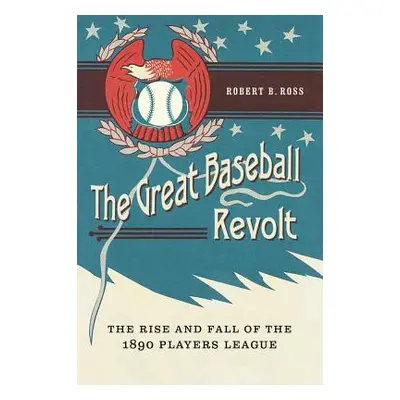 ROBERT B. ROSS

The Great Baseball Revolt

THE RISE AND FALL OF THE 1890 PLAYERS LEAGUE